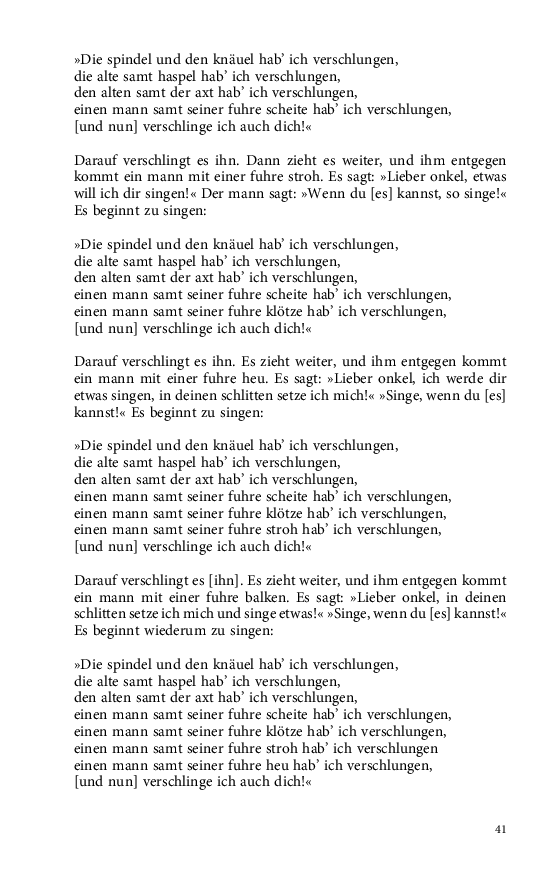 »Die spindel und den knäuel hab' ich verschlungen,
die alte samt haspel hab' ich verschlungen,
den alten samt der axt hab' ich verschlungen,
einen mann samt seiner fuhre scheite hab' ich verschlungen,
[und nun] verschlinge ich auch dich!«

Darauf verschlingt es ihn. Dann zieht es weiter, und ihm entgegen kommt ein mann mit einer fuhre stroh. Es sagt: »Lieber onkel, etwas will ich dir singen!« Der mann sagt: »Wenn du [es] kannst, so singe!« Es beginnt zu singen:

»Die spindel und den knäuel hab' ich verschlungen,
die alte samt haspel hab' ich verschlungen,
den alten samt der axt hab' ich verschlungen,
einen mann samt seiner fuhre scheite hab' ich verschlungen,
einen mann samt seiner fuhre klötze hab' ich verschlungen,
[und nun] verschlinge ich auch dich!«

Darauf verschlingt es ihn. Es zieht weiter, und ihm entgegen kommt ein mann mit einer fuhre heu. Es sagt: »Lieber onkel, ich werde dir etwas singen, in deinen schlitten setze ich mich!« »Singe, wenn du [es] kannst!« Es beginnt zu singen:

»Die spindel und den knäuel hab' ich verschlungen,
die alte samt haspel hab' ich verschlungen,
den alten samt der axt hab' ich verschlungen,
einen mann samt seiner fuhre scheite hab' ich verschlungen,
einen mann samt seiner fuhre klötze hab' ich verschlungen,
einen mann samt seiner fuhre stroh hab' ich verschlungen,
[und nun] verschlinge ich auch dich!«

Darauf verschlingt es [ihn]. Es zieht weiter, und ihm entgegen kommt ein mann mit einer fuhre balken. Es sagt: »Lieber onkel, in deinen schlitten setze ich mich und singe etwas!« »Singe, wenn du [es] kannst!« Es beginnt wiederum zu singen:

»Die spindel und den knäuel hab' ich verschlungen,
die alte samt haspel hab' ich verschlungen,
den alten samt der axt hab' ich verschlungen,
einen mann samt seiner fuhre scheite hab' ich verschlungen,
einen mann samt seiner fuhre klötze hab' ich verschlungen,
einen mann samt seiner fuhre stroh hab' ich verschlungen
einen mann samt seiner fuhre heu hab' ich verschlungen,
[und nun] verschlinge ich auch dich!«

41